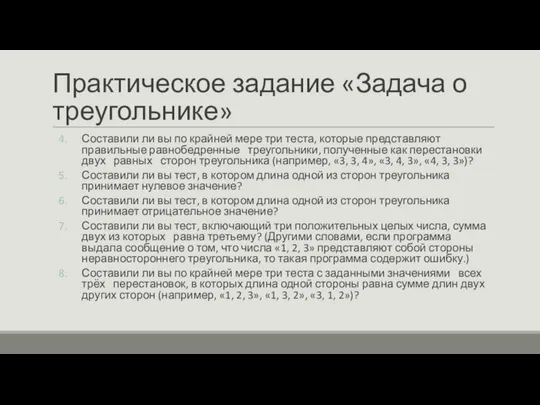 Практическое задание «Задача о треугольнике»

4. Составили ли вы по крайней мере три теста, которые представляют правильные равнобедренные треугольники, полученные как перестановки двух равных сторон треугольника (например, «3, 3, 4», «3, 4, 3», «4, 3, 3»)?

5. Составили ли вы тест, в котором длина одной из сторон треугольника принимает нулевое значение?

6. Составили ли вы тест, в котором длина одной из сторон треугольника принимает отрицательное значение?

7. Составили ли вы тест, включающий три положительных целых числа, сумма двух из которых равна третьему? (Другими словами, если программа выдала сообщение о том, что числа «1, 2, 3» представляют собой стороны неравностороннего треугольника, то такая программа содержит ошибку.)

8. Составили ли вы по крайней мере три теста с заданными значениями всех трёх перестановок, в которых длина одной стороны равна сумме длин двух других сторон (например, «1, 2, 3», «1, 3, 2», «3, 1, 2»)?